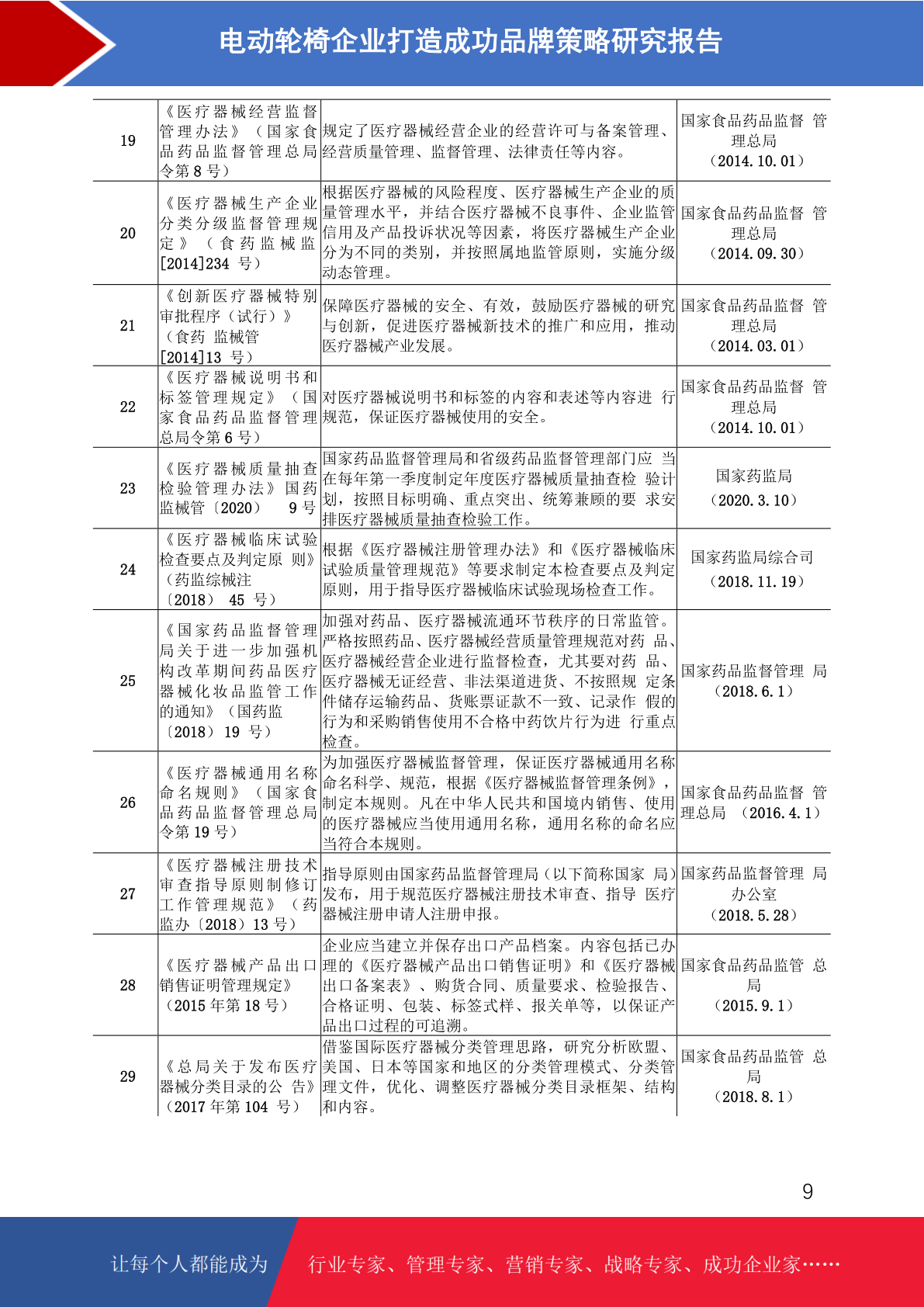 电动轮椅企业打造成功品牌策略研究报告

| 19 | 《医疗器械经营监督管理办法》（国家食品药品监督管理总局令第 8 号） | 规定了医疗器械经营企业的经营许可与备案管理、经营质量管理、监督管理、法律责任等内容。 | 国家食品药品监督 管理总局（2014.10.01） |
|---|---|---|---|
| 20 | 《医疗器械生产企业分类分级监督管理规定》（食药监械监[2014]234 号） | 根据医疗器械的风险程度、医疗器械生产企业的质量管理水平，并结合医疗器械不良事件、企业监管信用及产品投诉状况等因素，将医疗器械生产企业分为不同的类别，并按照属地监管原则，实施分级动态管理。 | 国家食品药品监督 管理总局（2014.09.30） |
| 21 | 《创新医疗器械特别审批程序（试行）》（食药 监械管[2014]13 号） | 保障医疗器械的安全、有效，鼓励医疗器械的研究与创新，促进医疗器械新技术的推广和应用，推动医疗器械产业发展。 | 国家食品药品监督 管理总局（2014.03.01） |
| 22 | 《医疗器械说明书和标签管理规定》（国家食品药品监督管理总局令第 6 号） | 对医疗器械说明书和标签的内容和表述等内容进 行规范，保证医疗器械使用的安全。 | 国家食品药品监督 管理总局（2014.10.01） |
| 23 | 《医疗器械质量抽查检验管理办法》国药监械管〔2020〕 9 号 | 国家药品监督管理局和省级药品监督管理部门应 当在每年第一季度制定年度医疗器械质量抽查检 验计划，按照目标明确、重点突出、统筹兼顾的要 求安排医疗器械质量抽查检验工作。 | 国家药监局（2020.3.10） |
| 24 | 《医疗器械临床试验检查要点及判定原 则》（药监综械注〔2018〕 45 号） | 根据《医疗器械注册管理办法》和《医疗器械临床试验质量管理规范》等要求制定本检查要点及判定原则，用于指导医疗器械临床试验现场检查工作。 | 国家药监局综合司（2018.11.19） |
| 25 | 《国家药品监督管理局关于进一步加强机构改革期间药品医疗器械化妆品监管工作的通知》（国药监〔2018〕 19 号） | 加强对药品、医疗器械流通环节秩序的日常监管。严格按照药品、医疗器械经营质量管理规范对药 品、医疗器械经营企业进行监督检查，尤其要对药 品、医疗器械无证经营、非法渠道进货、不按照规 定条件储存运输药品、货账票证款不一致、记录作 假的行为和采购销售使用不合格中药饮片行为进 行重点检查。 | 国家药品监督管理 局（2018.6.1） |
| 26 | 《医疗器械通用名称命名规则》（国家食品药品监督管理总局令第 19 号） | 为加强医疗器械监督管理，保证医疗器械通用名称命名科学、规范，根据《医疗器械监督管理条例》，制定本规则。凡在中华人民共和国境内销售、使用的医疗器械应当使用通用名称，通用名称的命名应当符合本规则。 | 国家食品药品监督 管理总局 （2016.4.1） |
| 27 | 《医疗器械注册技术审查指导原则制修订工作管理规范》（药监办〔2018〕13 号） | 指导原则由国家药品监督管理局（以下简称国家 局）发布，用于规范医疗器械注册技术审查、指导 医疗器械注册申请人注册申报。 | 国家药品监督管理 局办公室（2018.5.28） |
| 28 | 《医疗器械产品出口销售证明管理规定》（2015 年第 18 号） | 企业应当建立并保存出口产品档案。内容包括已办理的《医疗器械产品出口销售证明》和《医疗器械出口备案表》、购货合同、质量要求、检验报告、合格证明、包装、标签式样、报关单等，以保证产品出口过程的可追溯。 | 国家食品药品监管 总局（2015.9.1） |
| 29 | 《总局关于发布医疗器械分类目录的公 告》（2017 年第 104 号） | 借鉴国际医疗器械分类管理思路，研究分析欧盟、美国、日本等国家和地区的分类管理模式、分类管理文件，优化、调整医疗器械分类目录框架、结构和内容。 | 国家食品药品监管 总局（2018.8.1） |

9

让每个人都能成为 行业专家、管理专家、营销专家、战略专家、成功企业家……